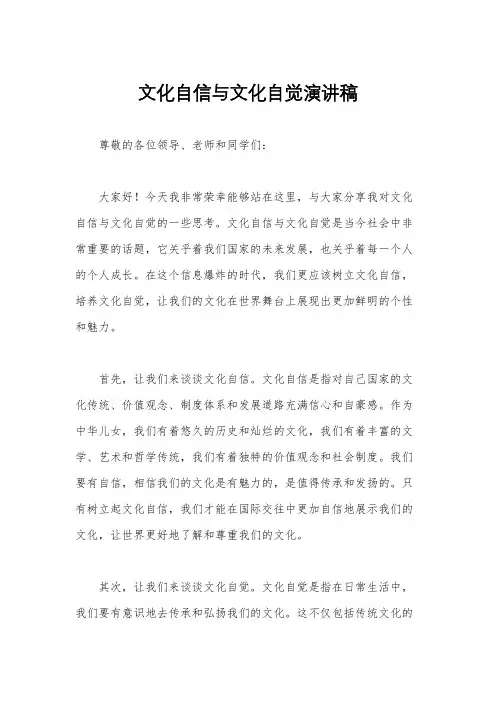 文化自信与文化自觉演讲稿

尊敬的各位领导、老师和同学们：

大家好！今天我非常荣幸能够站在这里，与大家分享我对文化自信与文化自觉的一些思考。文化自信与文化自觉是当今社会中非常重要的话题，它关乎着我们国家的未来发展，也关乎着每一个人的个人成长。在这个信息爆炸的时代，我们更应该树立文化自信，培养文化自觉，让我们的文化在世界舞台上展现出更加鲜明的个性和魅力。

首先，让我们来谈谈文化自信。文化自信是指对自己国家的文化传统、价值观念、制度体系和发展道路充满信心和自豪感。作为中华儿女，我们有着悠久的历史和灿烂的文化，我们有着丰富的文学、艺术和哲学传统，我们有着独特的价值观念和社会制度。我们要有自信，相信我们的文化是有魅力的，是值得传承和发扬的。只有树立起文化自信，我们才能在国际交往中更加自信地展示我们的文化，让世界更好地了解和尊重我们的文化。

其次，让我们来谈谈文化自觉。文化自觉是指在日常生活中，我们要有意识地去传承和弘扬我们的文化。这不仅包括传统文化的